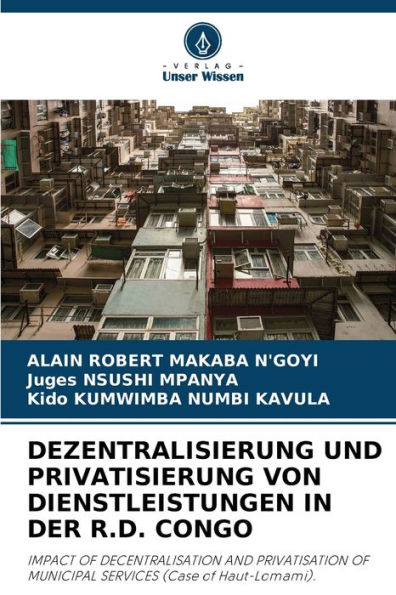 - VERLAG -
Unser Wissen

ALAIN ROBERT MAKABA N'GOYI
Juges NSUSHI MPANYA
Kido KUMWIMBA NUMBI KAVULA

DEZENTRALISIERUNG UND PRIVATISIERUNG VON DIENSTLEISTUNGEN IN DER R.D. CONGO

IMPACT OF DECENTRALISATION AND PRIVATISATION OF MUNICIPAL SERVICES (Case of Haut-Lomami).